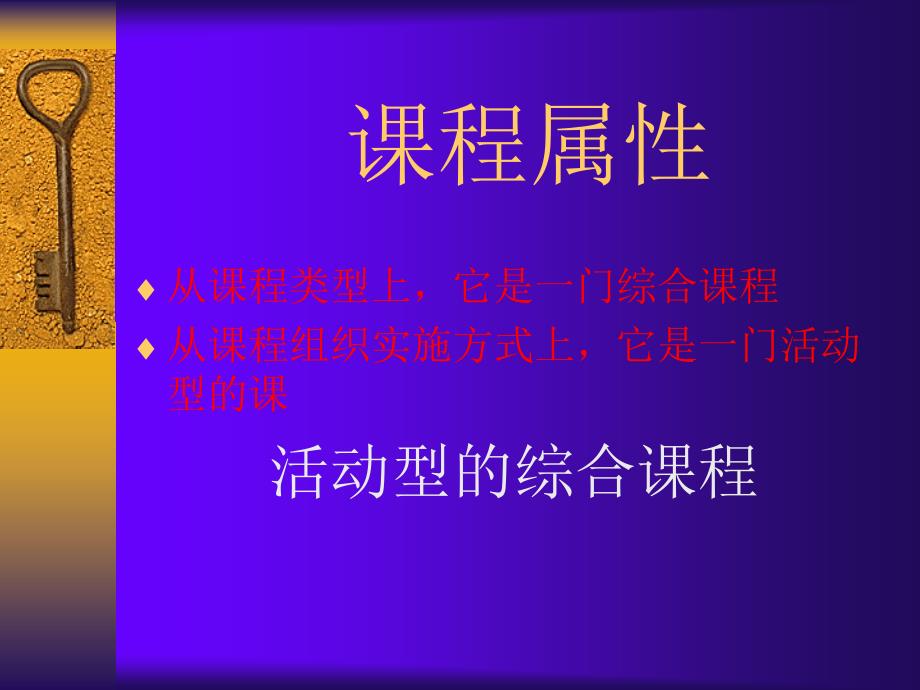 课程属性

♦ 从课程类型上，它是一门综合课程
♦ 从课程组织实施方式上，它是一门活动型的课

活动型的综合课程